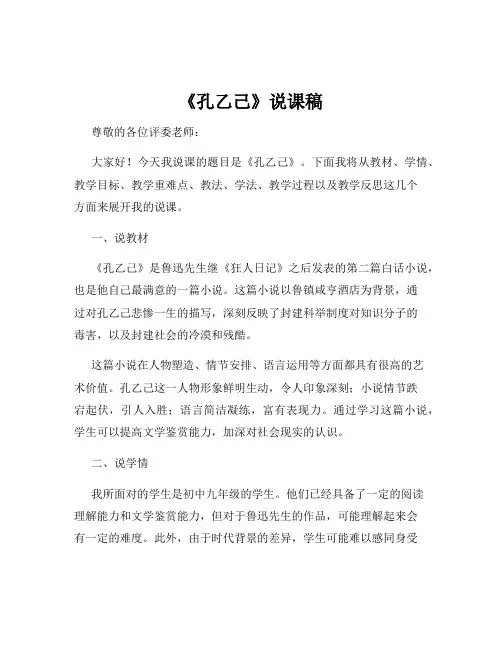 《孔乙己》说课稿

尊敬的各位评委老师：

大家好！今天我说课的题目是《孔乙己》。下面我将从教材、学情、教学目标、教学重难点、教法、学法、教学过程以及教学反思这几个方面来展开我的说课。

一、说教材

《孔乙己》是鲁迅先生继《狂人日记》之后发表的第二篇白话小说，也是他自己最满意的一篇小说。这篇小说以鲁镇咸亨酒店为背景，通过对孔乙己悲惨一生的描写，深刻反映了封建科举制度对知识分子的毒害，以及封建社会的冷漠和残酷。

这篇小说在人物塑造、情节安排、语言运用等方面都具有很高的艺术价值。孔乙己这一人物形象鲜明生动，令人印象深刻；小说情节跌宕起伏，引人入胜；语言简洁凝练，富有表现力。通过学习这篇小说，学生可以提高文学鉴赏能力，加深对社会现实的认识。

二、说学情

我所面对的学生是初中九年级的学生。他们已经具备了一定的阅读理解能力和文学鉴赏能力，但对于鲁迅先生的作品，可能理解起来会有一定的难度。此外，由于时代背景的差异，学生可能难以感同身受